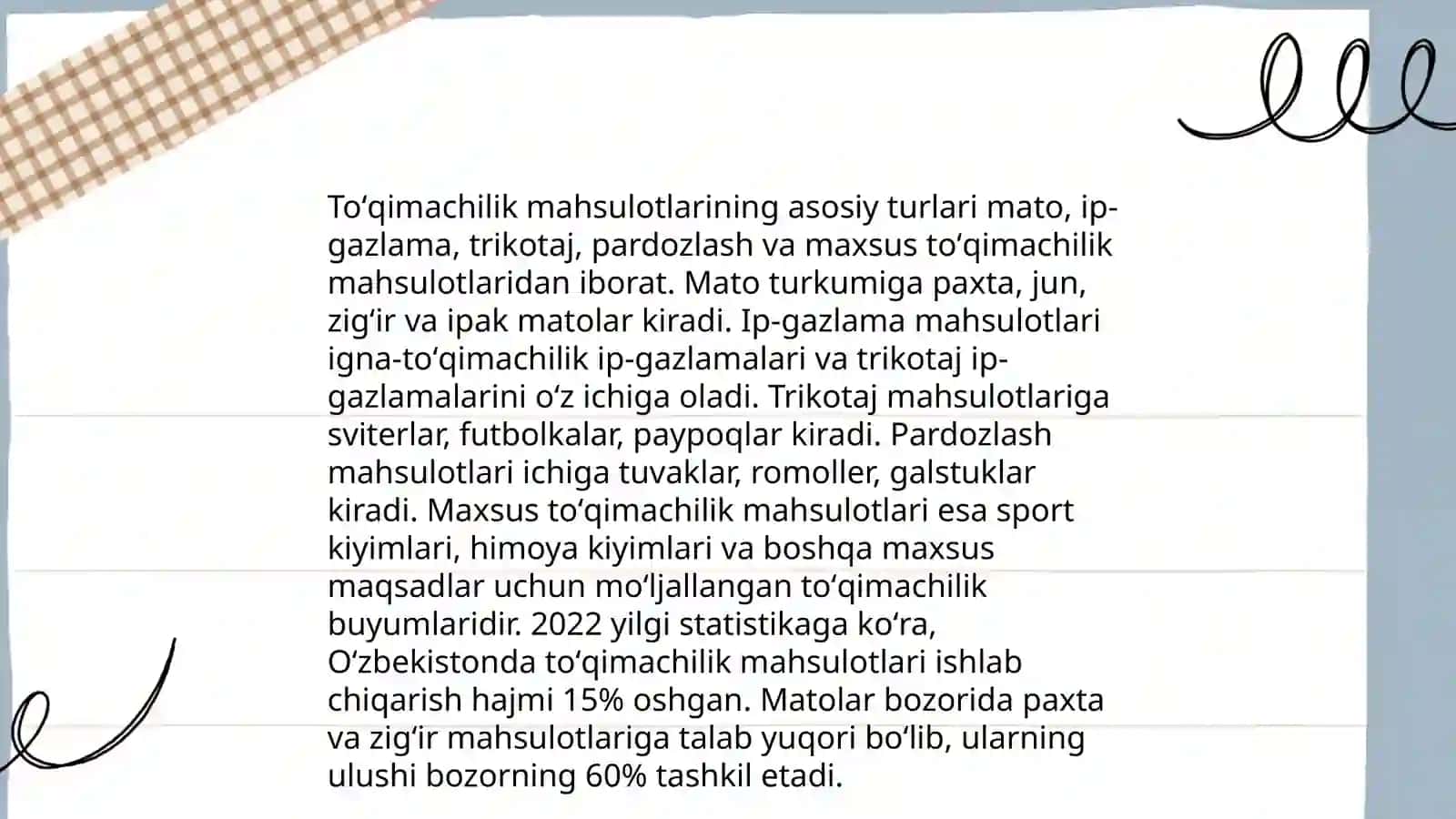 To‘qimachilik mahsulotlarining asosiy turlari mato, ip-gazlama, trikotaj, pardozlash va maxsus to‘qimachilik mahsulotlaridan iborat. Mato turkumiga paxta, jun, zig‘ir va ipak matolar kiradi. Ip-gazlama mahsulotlari igna-to‘qimachilik ip-gazlamalari va trikotaj ip-gazlamalarini o‘z ichiga oladi. Trikotaj mahsulotlariga sviterlar, futbolkalar, paypoqlar kiradi. Pardozlash mahsulotlari ichiga tuvaklar, romoller, galstuklar kiradi. Maxsus to‘qimachilik mahsulotlari esa sport kiyimlari, himoya kiyimlari va boshqa maxsus maqsadlar uchun mo‘ljallangan to‘qimachilik buyumlaridir. 2022 yilgi statistikaga ko‘ra, O‘zbekistonda to‘qimachilik mahsulotlari ishlab chiqarish hajmi 15% oshgan. Matolar bozorida paxta va zig‘ir mahsulotlariga talab yuqori bo‘lib, ularning ulushi bozorning 60% tashkil etadi.